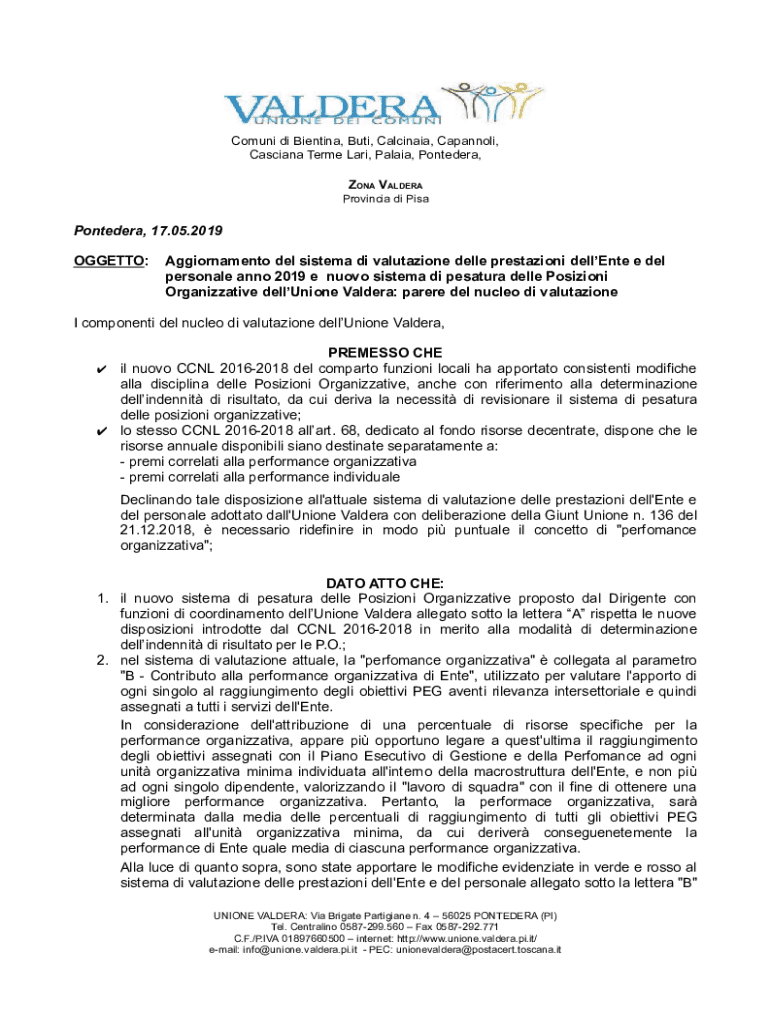 VALDERA
UNIONE DEI COMUNI

Comuni di Bientina, Buti, Calcinaia, Capannoli, Casciana Terme Lari, Palaia, Pontedera,

ZONA VALDERA
Provincia di Pisa

Pontedera, 17.05.2019

OGGETTO: Aggiornamento del sistema di valutazione delle prestazioni dell'Ente e del personale anno 2019 e nuovo sistema di pesatura delle Posizioni Organizzative dell'Unione Valdera: parere del nucleo di valutazione

I componenti del nucleo di valutazione dell'Unione Valdera,

PREMESSO CHE
✔ il nuovo CCNL 2016-2018 del comparto funzioni locali ha apportato consistenti modifiche alla disciplina delle Posizioni Organizzative, anche con riferimento alla determinazione dell'indennità di risultato, da cui deriva la necessità di revisionare il sistema di pesatura delle posizioni organizzative;
✔ lo stesso CCNL 2016-2018 all'art. 68, dedicato al fondo risorse decentrate, dispone che le risorse annuale disponibili siano destinate separatamente a:
- premi correlati alla performance organizzativa
- premi correlati alla performance individuale
Declinando tale disposizione all'attuale sistema di valutazione delle prestazioni dell'Ente e del personale adottato dall'Unione Valdera con deliberazione della Giunt Unione n. 136 del 21.12.2018, è necessario ridefinire in modo più puntuale il concetto di "perfomance organizzativa";

DATO ATTO CHE:
1. il nuovo sistema di pesatura delle Posizioni Organizzative proposto dal Dirigente con funzioni di coordinamento dell'Unione Valdera allegato sotto la lettera "A" rispetta le nuove disposizioni introdotte dal CCNL 2016-2018 in merito alla modalità di determinazione dell'indennità di risultato per le P.O.;
2. nel sistema di valutazione attuale, la "perfomance organizzativa" è collegata al parametro "B - Contributo alla performance organizzativa di Ente", utilizzato per valutare l'apporto di ogni singolo al raggiungimento degli obiettivi PEG aventi rilevanza intersettoriale e quindi assegnati a tutti i servizi dell'Ente.
In considerazione dell'attribuzione di una percentuale di risorse specifiche per la performance organizzativa, appare più opportuno legare a quest'ultima il raggiungimento degli obiettivi assegnati con il Piano Esecutivo di Gestione e della Perfomance ad ogni unità organizzativa minima individuata all'interno della macrostruttura dell'Ente, e non più ad ogni singolo dipendente, valorizzando il "lavoro di squadra" con il fine di ottenere una migliore performance organizzativa. Pertanto, la performace organizzativa, sarà determinata dalla media delle percentuali di raggiungimento di tutti gli obiettivi PEG assegnati all'unità organizzativa minima, da cui deriverà conseguenetemente la performance di Ente quale media di ciascuna performance organizzativa.
Alla luce di quanto sopra, sono state apportare le modifiche evidenziate in verde e rosso al sistema di valutazione delle prestazioni dell'Ente e del personale allegato sotto la lettera "B"

UNIONE VALDERA: Via Brigate Partigiane n. 4 – 56025 PONTEDERA (PI)
Tel. Centralino 0587-299.560 – Fax 0587-292.771
C.F./P.IVA 01897660500 – internet: http://www.unione.valdera.pi.it/
e-mail: info@unione.valdera.pi.it - PEC: unionevaldera@postacert.toscana.it